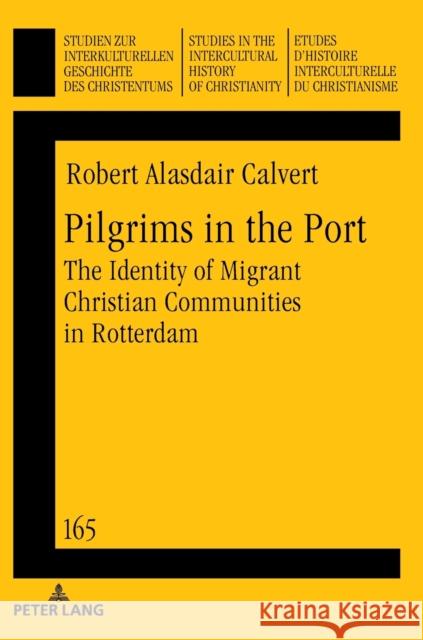 STUDIEN ZUR INTERKULTURELLEN GESCHICHTE DES CHRISTENTUMS

STUDIES IN THE INTERCULTURAL HISTORY OF CHRISTIANITY

ETUDES D'HISTOIRE INTERCULTURELLE DU CHRISTIANISME

Robert Alasdair Calvert

Pilgrims in the Port
The Identity of Migrant Christian Communities in Rotterdam

165

PETER LANG